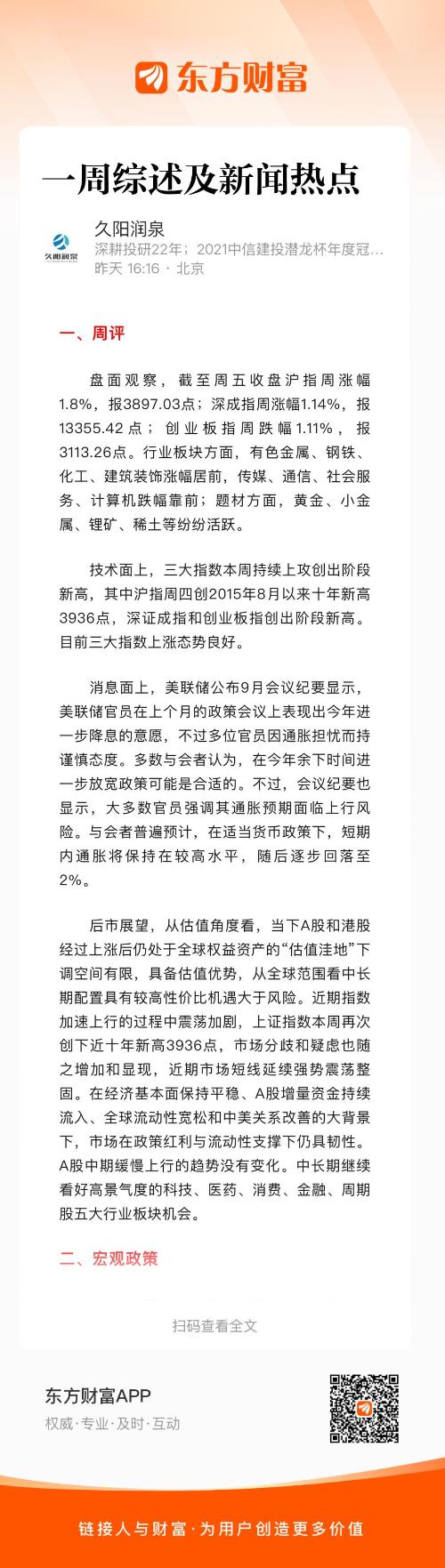 东方财富

一周综述及新闻热点

久阳润泉
久阳润泉
深耕投研22年；2021中信建投潜龙杯年度冠...
昨天 16:16 · 北京

一、周评

盘面观察，截至周五收盘沪指周涨幅1.8%，报3897.03点；深成指周涨幅1.14%，报13355.42点；创业板指周跌幅1.11%，报3113.26点。行业板块方面，有色金属、钢铁、化工、建筑装饰涨幅居前，传媒、通信、社会服务、计算机跌幅靠前；题材方面，黄金、小金属、锂矿、稀土等纷纷活跃。

技术面上，三大指数本周持续上攻创出阶段新高，其中沪指周四创2015年8月以来十年新高3936点，深证成指和创业板指创出阶段新高。目前三大指数上涨态势良好。

消息面上，美联储公布9月会议纪要显示，美联储官员在上个月的政策会议上表现出今年进一步降息的意愿，不过多位官员因通胀担忧而持谨慎态度。多数与会者认为，在今年余下时间进一步放宽政策可能是合适的。不过，会议纪要也显示，大多数官员强调其通胀预期面临上行风险。与会者普遍预计，在适当货币政策下，短期内通胀将保持在较高水平，随后逐步回落至2%。

后市展望，从估值角度看，当下A股和港股经过上涨后仍处于全球权益资产的“估值洼地”下调空间有限，具备估值优势，从全球范围看中长期配置具有较高性价比机遇大于风险。近期指数加速上行的过程中震荡加剧，上证指数本周再次创下近十年新高3936点，市场分歧和疑虑也随之增加和显现，近期市场短线延续强势震荡整固。在经济基本面保持平稳、A股增量资金持续流入、全球流动性宽松和中美关系改善的大背景下，市场在政策红利与流动性支撑下仍具韧性。A股中期缓慢上行的趋势没有变化。中长期继续看好高景气度的科技、医药、消费、金融、周期股五大行业板块机会。

二、宏观政策

扫码查看全文

东方财富APP
权威·专业·及时·互动

链接人与财富·为用户创造更多价值